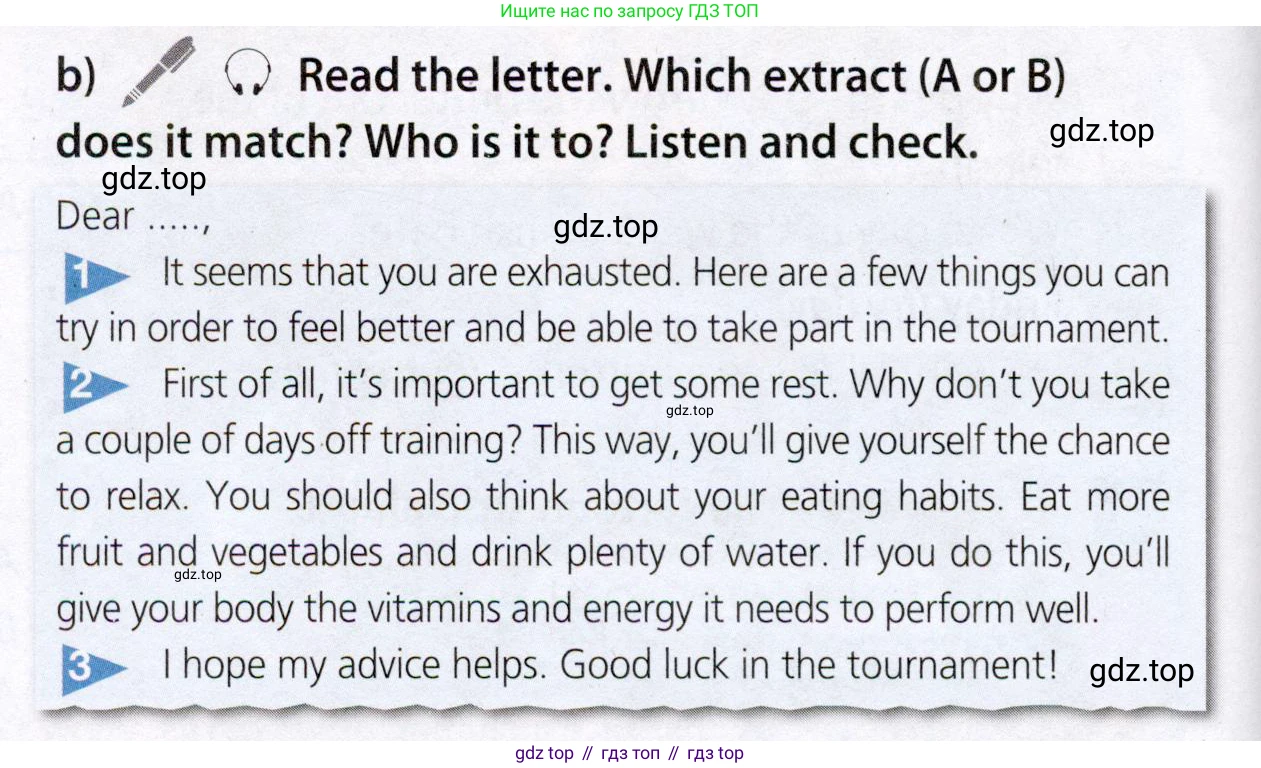 Ищите нас по запросу ГДЗ ТОП

b) Read the letter. Which extract (A or B) does it match? Who is it to? Listen and check.

Dear .....,

1 It seems that you are exhausted. Here are a few things you can try in order to feel better and be able to take part in the tournament.

2 First of all, it's important to get some rest. Why don't you take a couple of days off training? This way, you'll give yourself the chance to relax. You should also think about your eating habits. Eat more fruit and vegetables and drink plenty of water. If you do this, you'll give your body the vitamins and energy it needs to perform well.

3 I hope my advice helps. Good luck in the tournament!

gdz top // гдз топ // гдз top

gdz.top